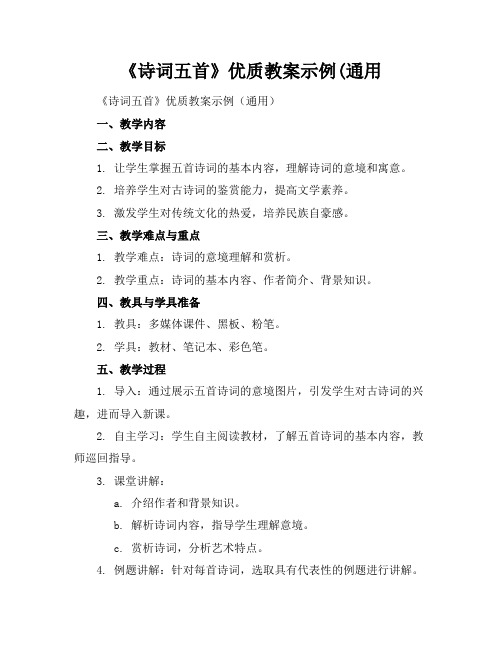 《诗词五首》优质教案示例(通用

《诗词五首》优质教案示例（通用）

一、教学内容

二、教学目标

1. 让学生掌握五首诗词的基本内容，理解诗词的意境和寓意。

2. 培养学生对古诗词的鉴赏能力，提高文学素养。

3. 激发学生对传统文化的热爱，培养民族自豪感。

三、教学难点与重点

1. 教学难点：诗词的意境理解和赏析。

2. 教学重点：诗词的基本内容、作者简介、背景知识。

四、教具与学具准备

1. 教具：多媒体课件、黑板、粉笔。

2. 学具：教材、笔记本、彩色笔。

五、教学过程

1. 导入：通过展示五首诗词的意境图片，引发学生对古诗词的兴趣，进而导入新课。

2. 自主学习：学生自主阅读教材，了解五首诗词的基本内容，教师巡回指导。

3. 课堂讲解：

a. 介绍作者和背景知识。

b. 解析诗词内容，指导学生理解意境。

c. 赏析诗词，分析艺术特点。

4. 例题讲解：针对每首诗词，选取具有代表性的例题进行讲解。